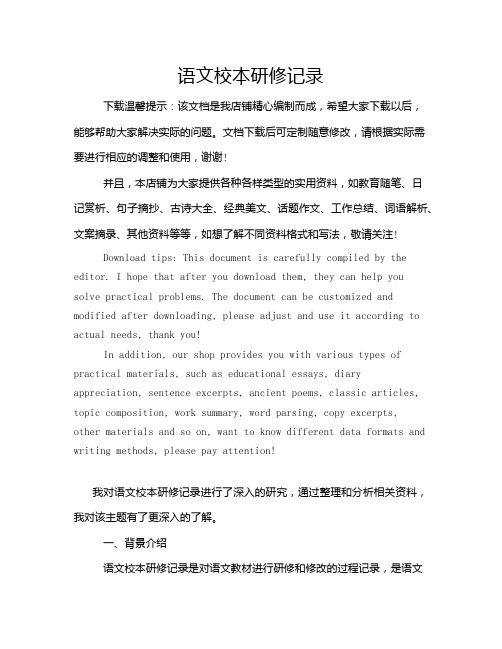 语文校本研修记录

下载温馨提示：该文档是我店铺精心编制而成，希望大家下载以后，能够帮助大家解决实际的问题。文档下载后可定制随意修改，请根据实际需要进行相应的调整和使用，谢谢！

并且，本店铺为大家提供各种各样类型的实用资料，如教育随笔、日记赏析、句子摘抄、古诗大全、经典美文、话题作文、工作总结、词语解析、文案摘录、其他资料等等，如想了解不同资料格式和写法，敬请关注！

Download tips: This document is carefully compiled by the editor. I hope that after you download them, they can help you solve practical problems. The document can be customized and modified after downloading, please adjust and use it according to actual needs, thank you!

In addition, our shop provides you with various types of practical materials, such as educational essays, diary appreciation, sentence excerpts, ancient poems, classic articles, topic composition, work summary, word parsing, copy excerpts, other materials and so on, want to know different data formats and writing methods, please pay attention!

我对语文校本研修记录进行了深入的研究，通过整理和分析相关资料，我对该主题有了更深入的了解。

一、背景介绍

语文校本研修记录是对语文教材进行研修和修改的过程记录，是语文